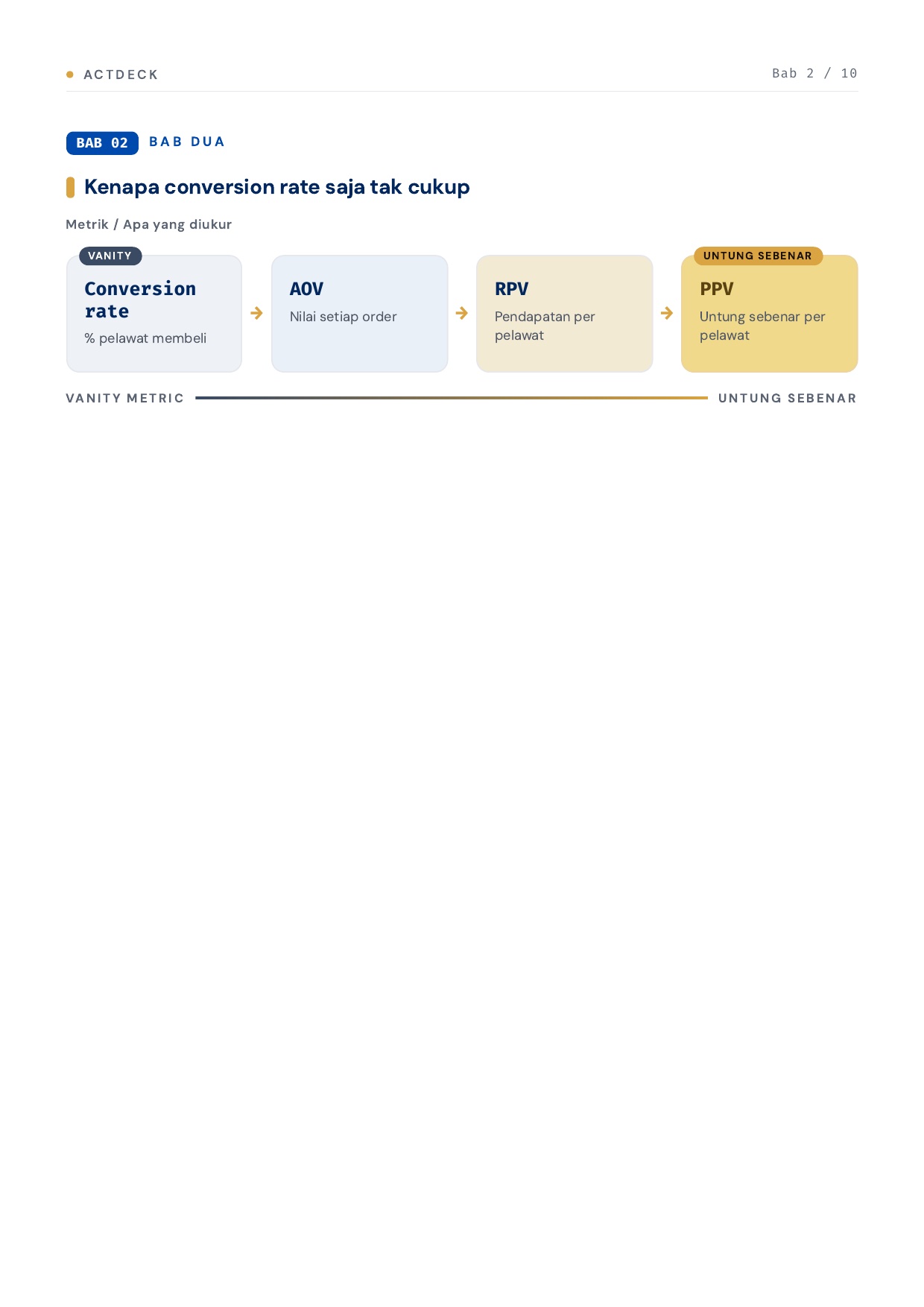 ACTDECK

Bab 2 / 10

BAB 02 BAB DUA

Kenapa conversion rate saja tak cukup

Metrik / Apa yang diukur

VANITY

Conversion rate

% pelawat membeli

AOV

Nilai setiap order

RPV

Pendapatan per pelawat

UNTUNG SEBENAR

PPV

Untung sebenar per pelawat

VANITY METRIC

UNTUNG SEBENAR